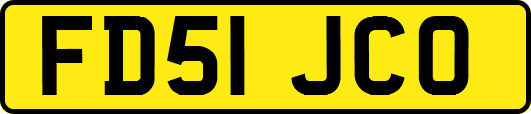 FD51 JCO